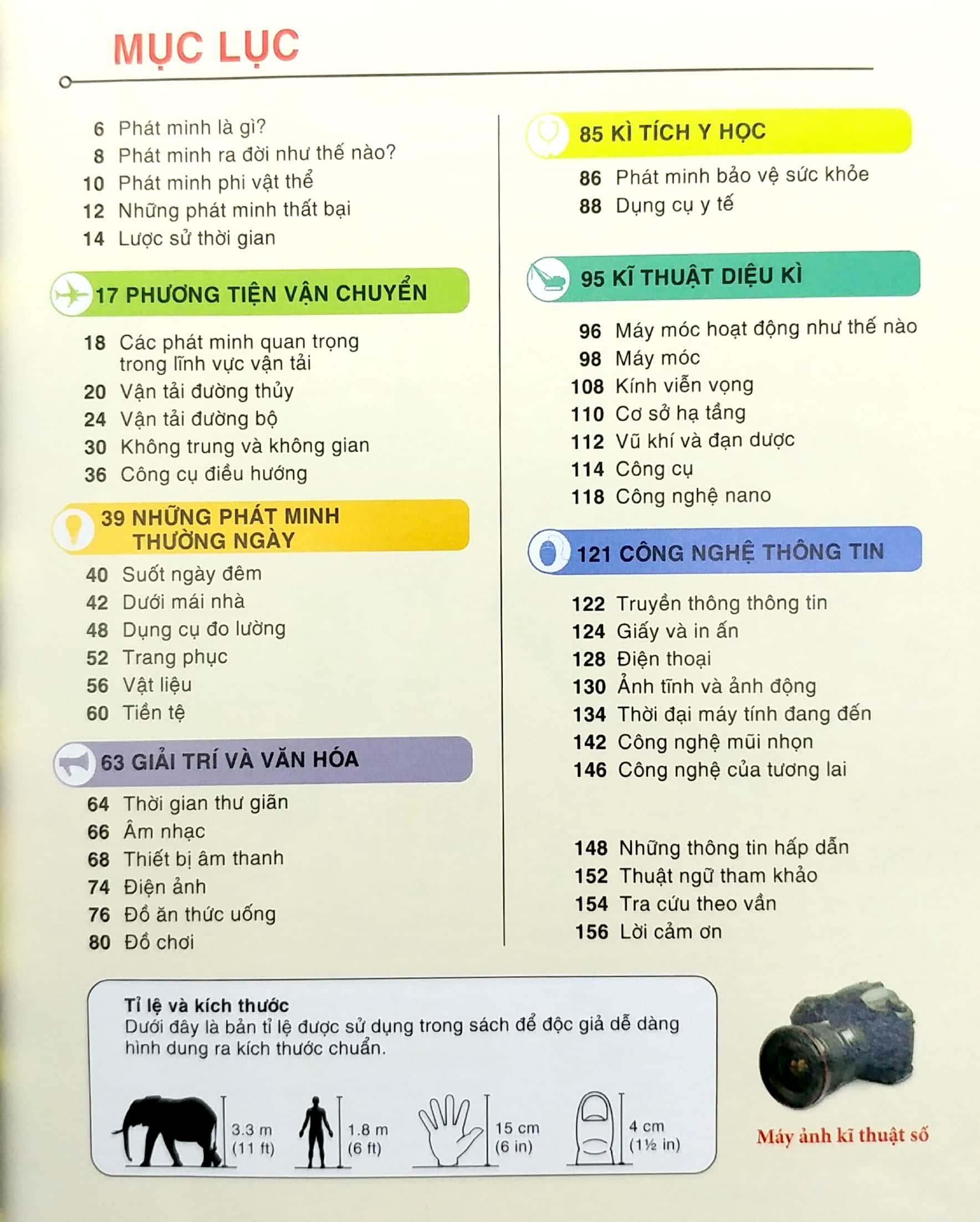 MỤC LỤC

6 Phát minh là gì?
8 Phát minh ra đời như thế nào?
10 Phát minh phi vật thể
12 Những phát minh thất bại
14 Lược sử thời gian

17 PHƯƠNG TIỆN VẬN CHUYỂN

18 Các phát minh quan trọng trong lĩnh vực vận tải
20 Vận tải đường thủy
24 Vận tải đường bộ
30 Không trung và không gian
36 Công cụ điều hướng

39 NHỮNG PHÁT MINH THƯỜNG NGÀY

40 Suốt ngày đêm
42 Dưới mái nhà
48 Dụng cụ đo lường
52 Trang phục
56 Vật liệu
60 Tiền tệ

63 GIẢI TRÍ VÀ VĂN HÓA

64 Thời gian thư giãn
66 Âm nhạc
68 Thiết bị âm thanh
74 Điện ảnh
76 Đồ ăn thức uống
80 Đồ chơi

85 KÌ TÍCH Y HỌC

86 Phát minh bảo vệ sức khỏe
88 Dụng cụ y tế

95 KĨ THUẬT DIỆU KÌ

96 Máy móc hoạt động như thế nào
98 Máy móc
108 Kính viễn vọng
110 Cơ sở hạ tầng
112 Vũ khí và đạn dược
114 Công cụ
118 Công nghệ nano

121 CÔNG NGHỆ THÔNG TIN

122 Truyền thông thông tin
124 Giấy và in ấn
128 Điện thoại
130 Ảnh tĩnh và ảnh động
134 Thời đại máy tính đang đến
142 Công nghệ mũi nhọn
146 Công nghệ của tương lai

148 Những thông tin hấp dẫn
152 Thuật ngữ tham khảo
154 Tra cứu theo vần
156 Lời cảm ơn

Tỉ lệ và kích thước
Dưới đây là bản tỉ lệ được sử dụng trong sách để độc giả dễ dàng hình dung ra kích thước chuẩn.

3.3 m (11 ft)
1.8 m (6 ft)
15 cm (6 in)
4 cm (1½ in)

Máy ảnh kĩ thuật số